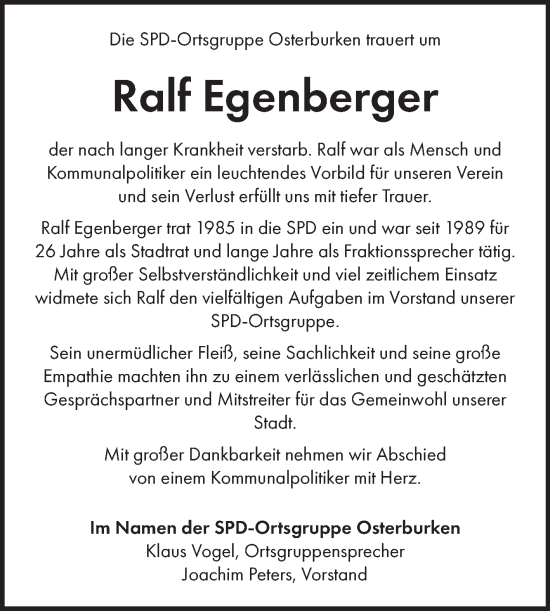 Die SPD-Ortsgruppe Osterburken trauert um

Ralf Egenberger

der nach langer Krankheit verstarb. Ralf war als Mensch und Kommunalpolitiker ein leuchtendes Vorbild für unseren Verein und sein Verlust erfüllt uns mit tiefer Trauer.

Ralf Egenberger trat 1985 in die SPD ein und war seit 1989 für 26 Jahre als Stadtrat und lange Jahre als Fraktionssprecher tätig. Mit großer Selbstverständlichkeit und viel zeitlichem Einsatz widmete sich Ralf den vielfältigen Aufgaben im Vorstand unserer SPD-Ortsgruppe.

Sein unermüdlicher Fleiß, seine Sachlichkeit und seine große Empathie machten ihn zu einem verlässlichen und geschätzten Gesprächspartner und Mitstreiter für das Gemeinwohl unserer Stadt.

Mit großer Dankbarkeit nehmen wir Abschied von einem Kommunalpolitiker mit Herz.

Im Namen der SPD-Ortsgruppe Osterburken
Klaus Vogel, Ortsgruppensprecher
Joachim Peters, Vorstand